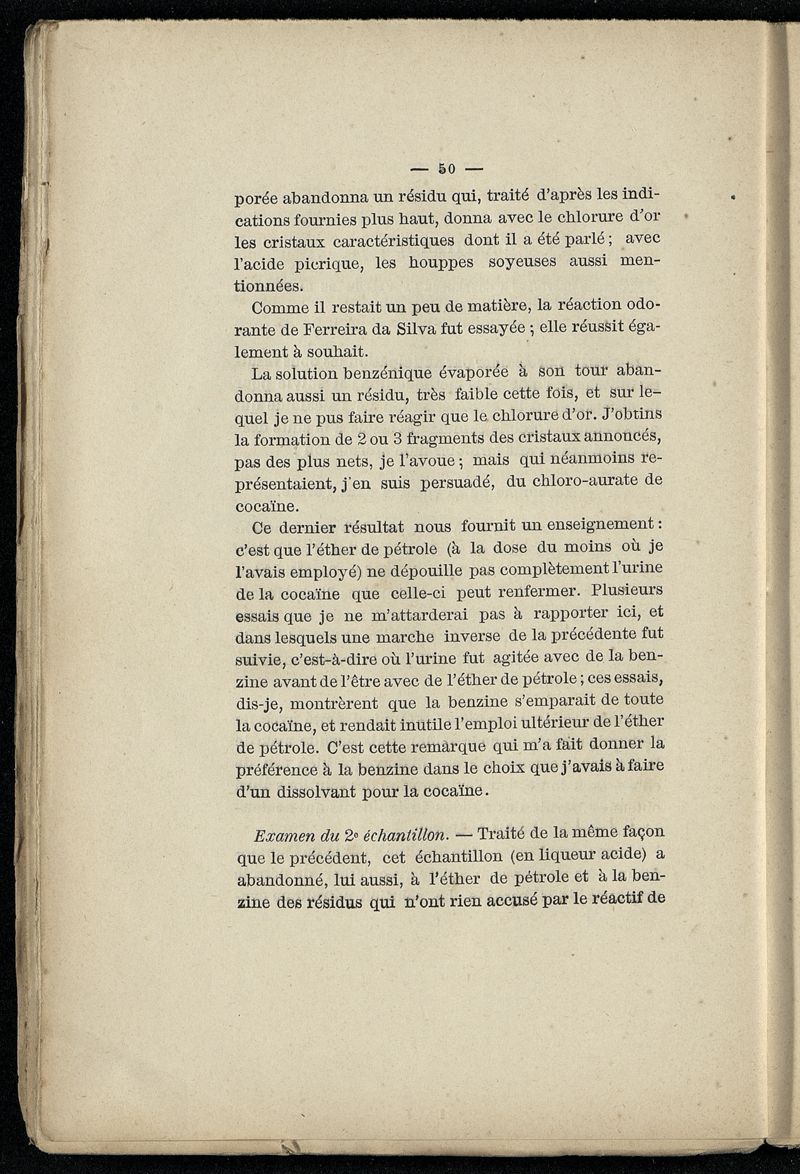 — 50 —

porée abandonna un résidu qui, traité d'après les indications fournies plus haut, donna avec le chlorure d'or les cristaux caractéristiques dont il a été parlé ; avec l'acide picrique, les houppes soyeuses aussi mentionnées.

Comme il restait un peu de matière, la réaction odorante de Ferreira da Silva fut essayée ; elle réussit également à souhait.

La solution benzénique évaporée à son tour abandonna aussi un résidu, très faible cette fois, et sur lequel je ne pus faire réagir que le chlorure d'or. J'obtins la formation de 2 ou 3 fragments des cristaux annoncés, pas des plus nets, je l'avoue ; mais qui néanmoins représentaient, j'en suis persuadé, du chloro-aurate de cocaïne.

Ce dernier résultat nous fournit un enseignement : c'est que l'éther de pétrole (à la dose du moins où je l'avais employé) ne dépouille pas complètement l'urine de la cocaïne que celle-ci peut renfermer. Plusieurs essais que je ne m'attarderai pas à rapporter ici, et dans lesquels une marche inverse de la précédente fut suivie, c'est-à-dire où l'urine fut agitée avec de la benzine avant de l'être avec de l'éther de pétrole ; ces essais, dis-je, montrèrent que la benzine s'emparait de toute la cocaïne, et rendait inutile l'emploi ultérieur de l'éther de pétrole. C'est cette remarque qui m'a fait donner la préférence à la benzine dans le choix que j'avais à faire d'un dissolvant pour la cocaïne.

Examen du 2e échantillon. — Traité de la même façon que le précédent, cet échantillon (en liqueur acide) a abandonné, lui aussi, à l'éther de pétrole et à la benzine des résidus qui n'ont rien accusé par le réactif de